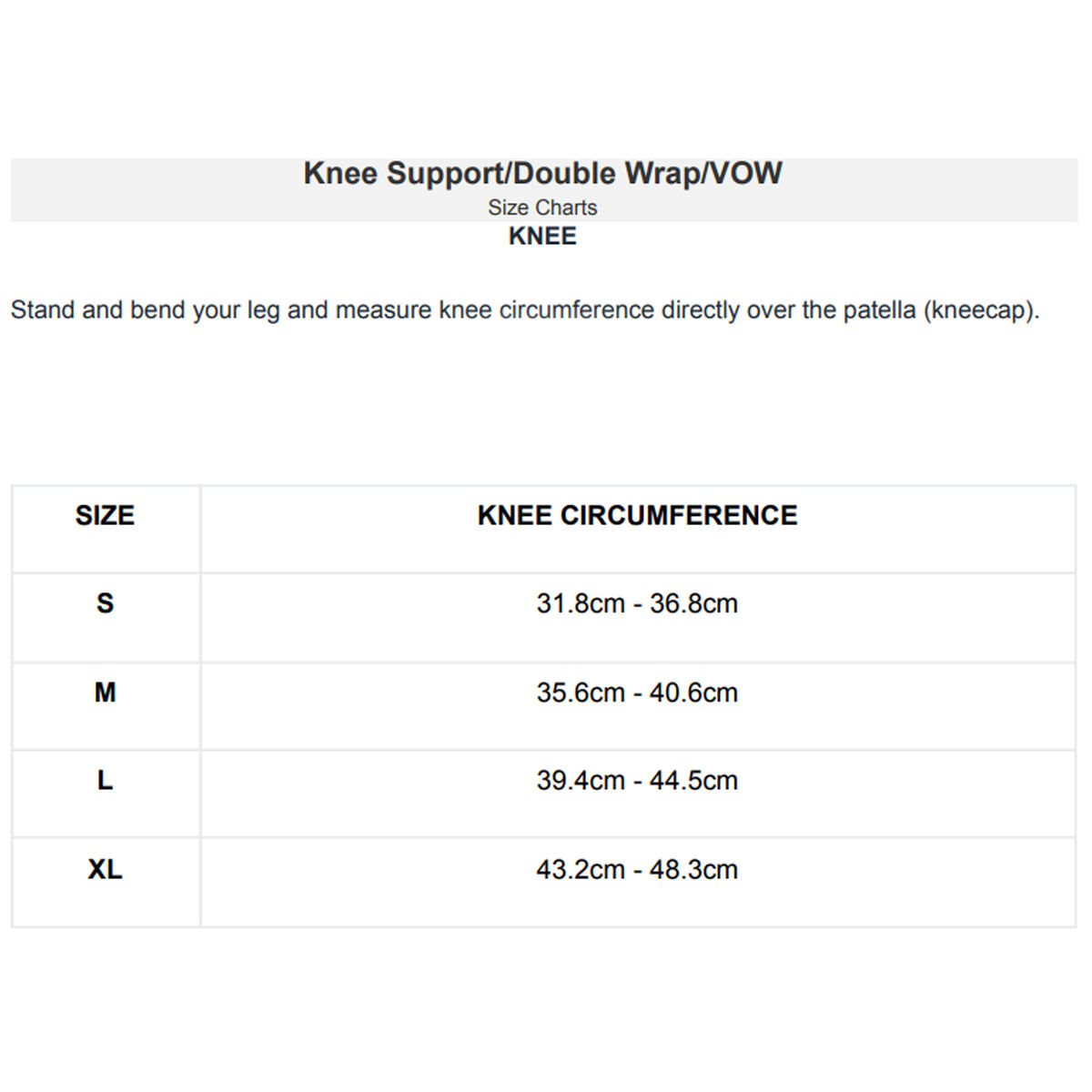 Knee Support/Double Wrap/VOW
Size Charts
KNEE

Stand and bend your leg and measure knee circumference directly over the patella (kneecap).

| SIZE | KNEE CIRCUMFERENCE |
|---|---|
| S | 31.8cm - 36.8cm |
| M | 35.6cm - 40.6cm |
| L | 39.4cm - 44.5cm |
| XL | 43.2cm - 48.3cm |